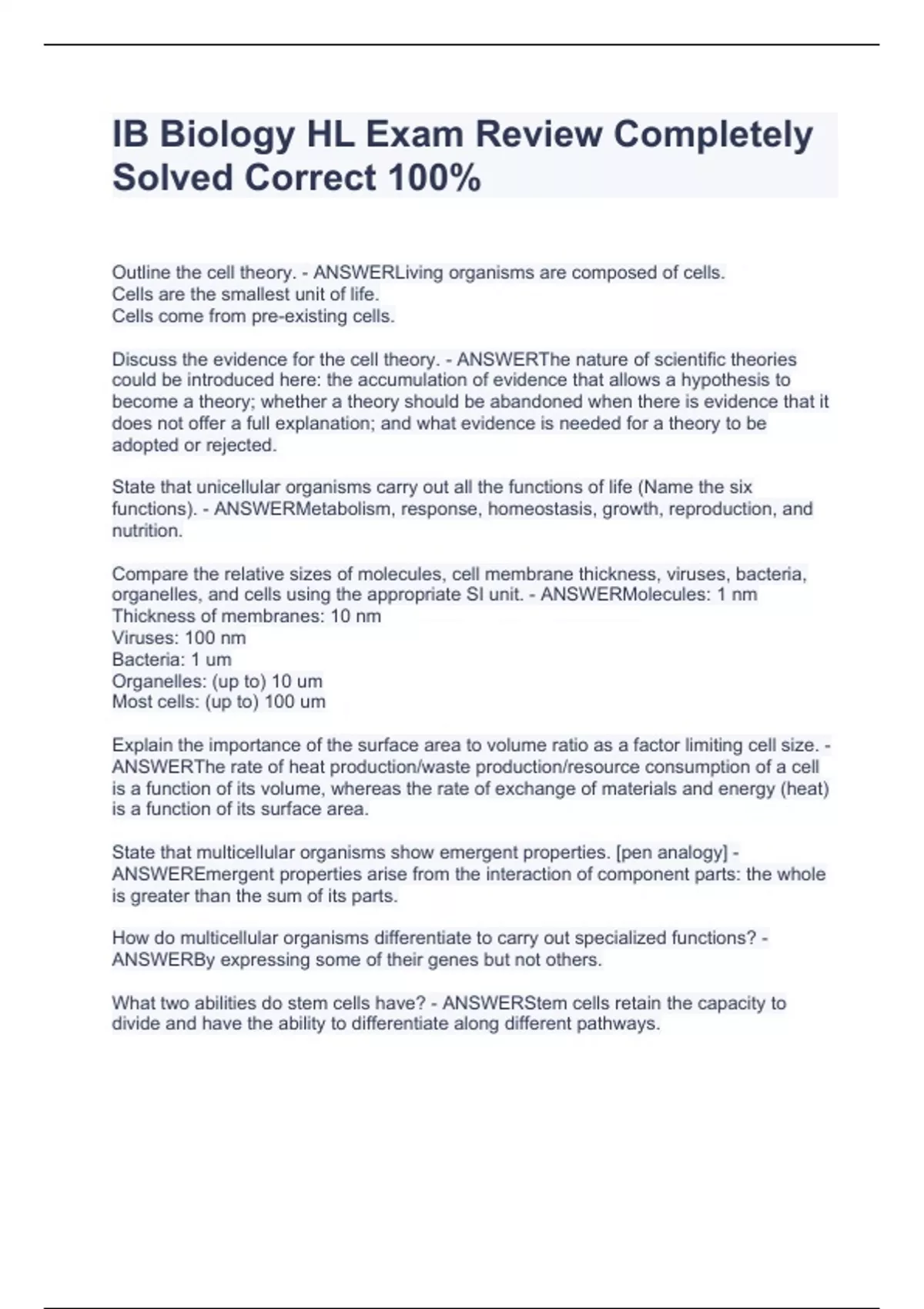 IB Biology HL Exam Review Completely Solved Correct 100%

Outline the cell theory. - ANSWERLiving organisms are composed of cells.
Cells are the smallest unit of life.
Cells come from pre-existing cells.

Discuss the evidence for the cell theory. - ANSWERThe nature of scientific theories could be introduced here: the accumulation of evidence that allows a hypothesis to become a theory; whether a theory should be abandoned when there is evidence that it does not offer a full explanation; and what evidence is needed for a theory to be adopted or rejected.

State that unicellular organisms carry out all the functions of life (Name the six functions). - ANSWERMetabolism, response, homeostasis, growth, reproduction, and nutrition.

Compare the relative sizes of molecules, cell membrane thickness, viruses, bacteria, organelles, and cells using the appropriate SI unit. - ANSWERMolecules: 1 nm
Thickness of membranes: 10 nm
Viruses: 100 nm
Bacteria: 1 um
Organelles: (up to) 10 um
Most cells: (up to) 100 um

Explain the importance of the surface area to volume ratio as a factor limiting cell size. - ANSWERThe rate of heat production/waste production/resource consumption of a cell is a function of its volume, whereas the rate of exchange of materials and energy (heat) is a function of its surface area.

State that multicellular organisms show emergent properties. [pen analogy] - ANSWEREmergent properties arise from the interaction of component parts: the whole is greater than the sum of its parts.

How do multicellular organisms differentiate to carry out specialized functions? - ANSWERBy expressing some of their genes but not others.

What two abilities do stem cells have? - ANSWERStem cells retain the capacity to divide and have the ability to differentiate along different pathways.